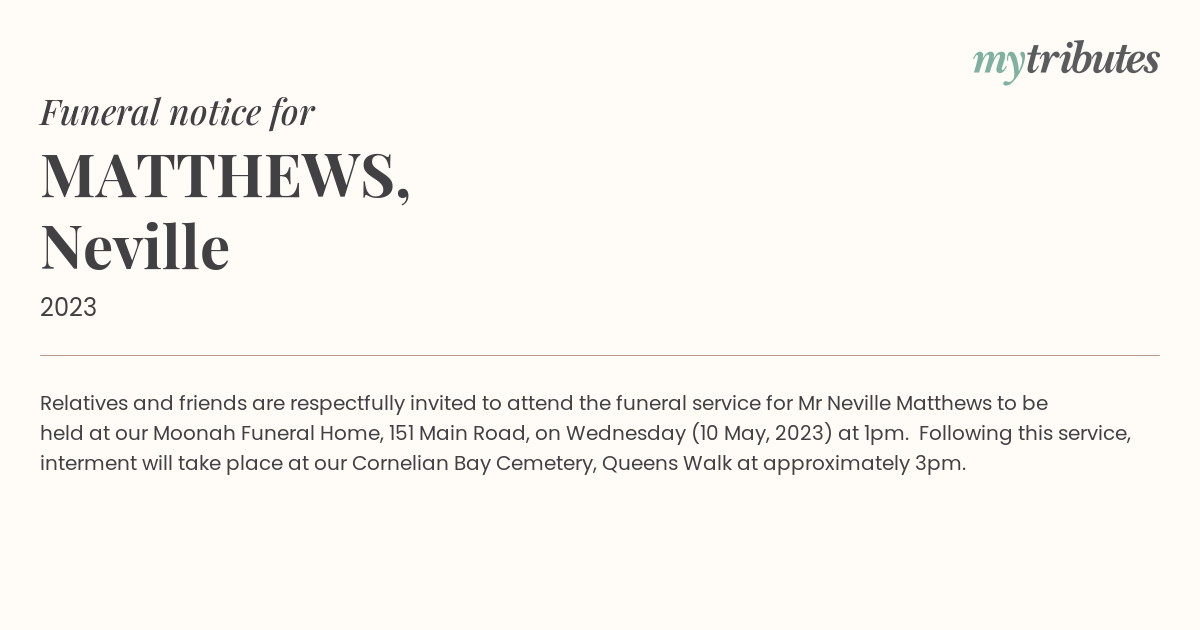 mytributes

Funeral notice for

MATTHEWS,
Neville

2023

Relatives and friends are respectfully invited to attend the funeral service for Mr Neville Matthews to be held at our Moonah Funeral Home, 151 Main Road, on Wednesday (10 May, 2023) at 1pm. Following this service, interment will take place at our Cornelian Bay Cemetery, Queens Walk at approximately 3pm.